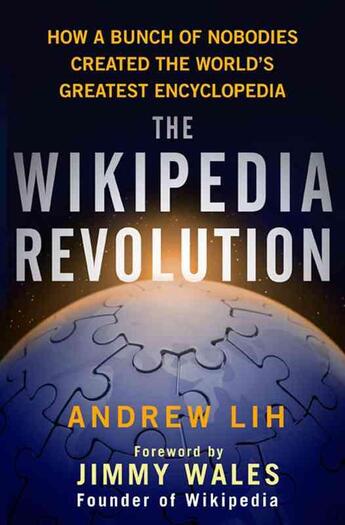 HOW A BUNCH OF NOBODIES CREATED THE WORLD'S GREATEST ENCYCLOPEDIA

THE WIKIPEDIA REVOLUTION

ANDREW LIH

Foreword by
JIMMY WALES
Founder of Wikipedia